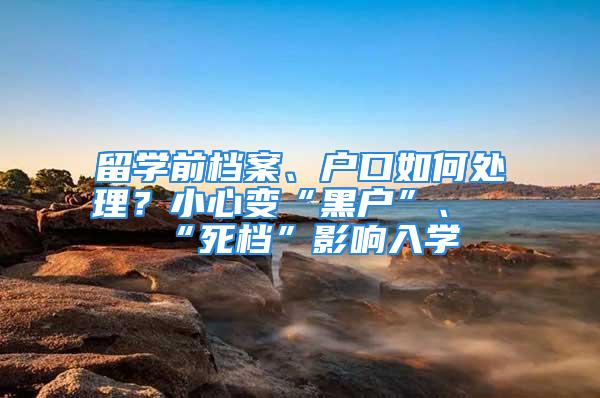 留学前档案、户口如何处理？小心变“黑户”、“死档”影响入学